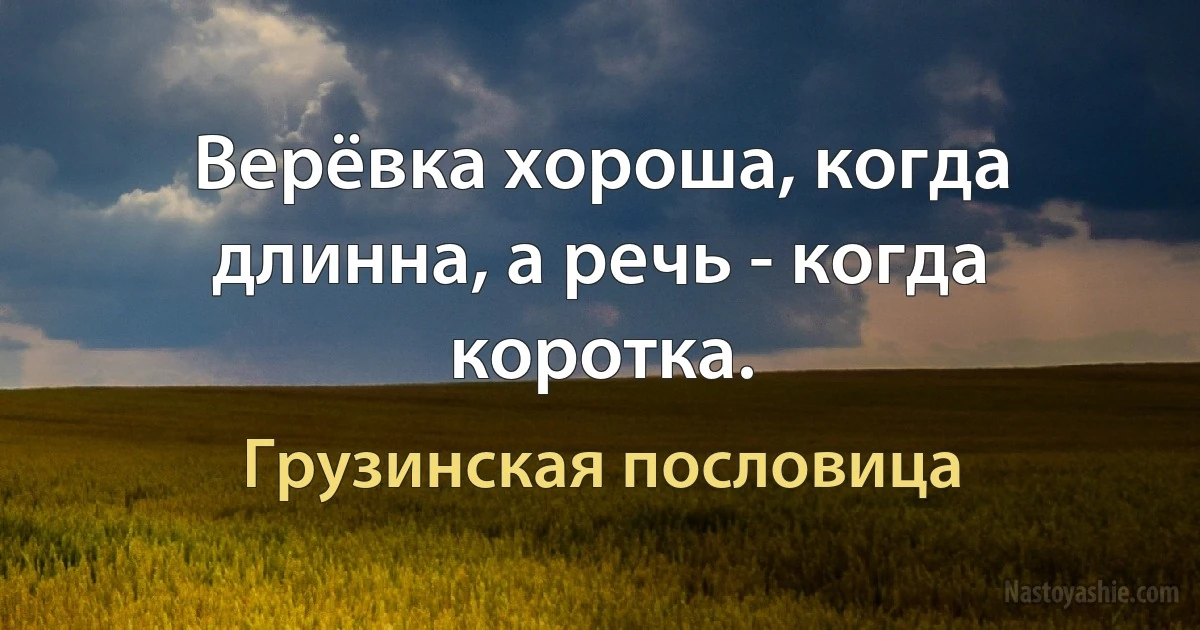 Верёвка хороша, когда длинна, а речь - когда коротка.

Грузинская пословица

Nastoyashie.com